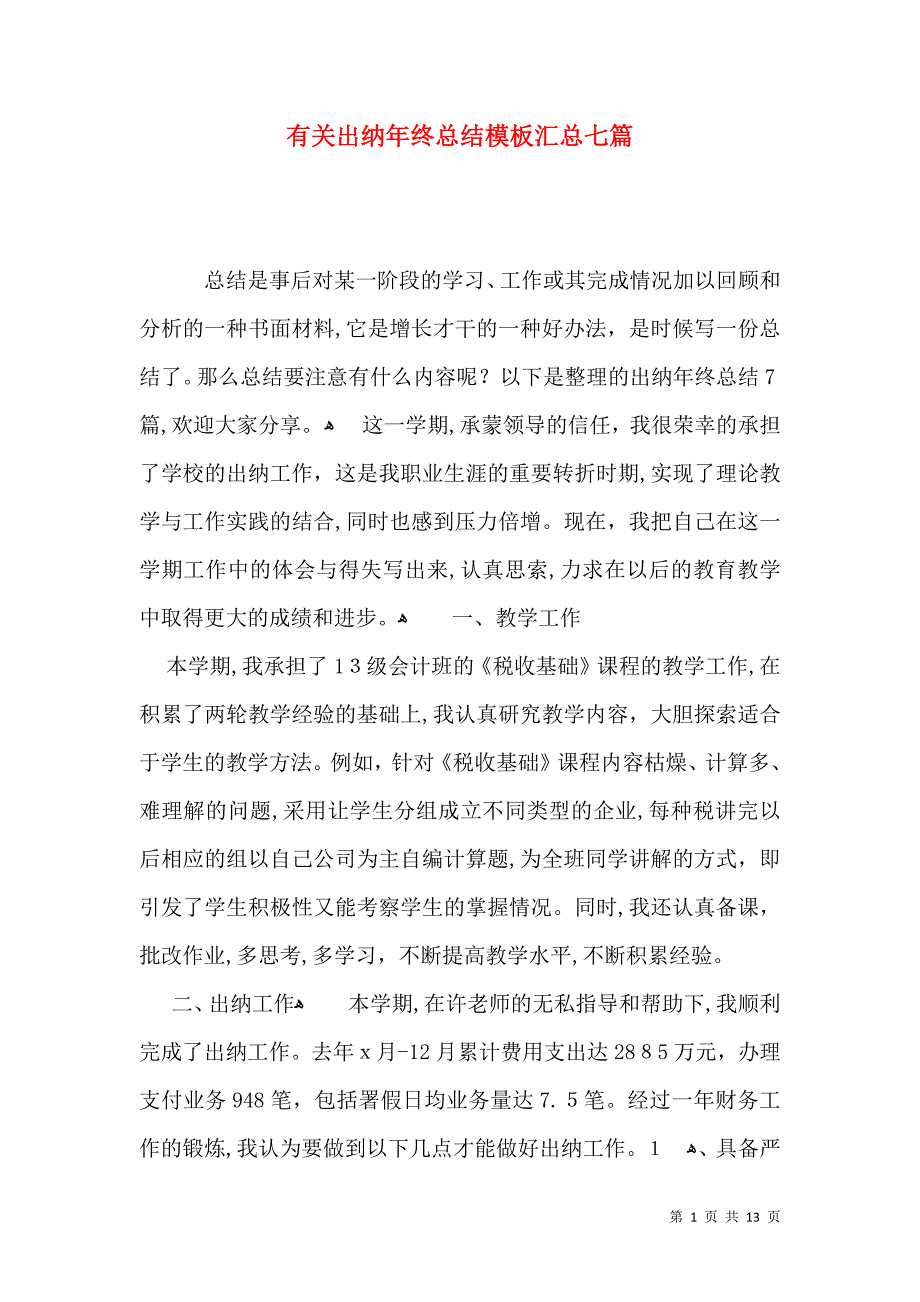 有关出纳年终总结模板汇总七篇

总结是事后对某一阶段的学习、工作或其完成情况加以回顾和分析的一种书面材料,它是增长才干的一种好办法，是时候写一份总结了。那么总结要注意有什么内容呢？以下是整理的出纳年终总结7篇,欢迎大家分享。 这一学期,承蒙领导的信任，我很荣幸的承担了学校的出纳工作，这是我职业生涯的重要转折时期,实现了理论教学与工作实践的结合,同时也感到压力倍增。现在，我把自己在这一学期工作中的体会与得失写出来,认真思索,力求在以后的教育教学中取得更大的成绩和进步。 一、教学工作

本学期,我承担了13级会计班的《税收基础》课程的教学工作,在积累了两轮教学经验的基础上,我认真研究教学内容，大胆探索适合于学生的教学方法。例如，针对《税收基础》课程内容枯燥、计算多、难理解的问题,采用让学生分组成立不同类型的企业,每种税讲完以后相应的组以自己公司为主自编计算题,为全班同学讲解的方式，即引发了学生积极性又能考察学生的掌握情况。同时,我还认真备课，批改作业,多思考,多学习，不断提高教学水平,不断积累经验。

二、出纳工作 本学期,在许老师的无私指导和帮助下,我顺利完成了出纳工作。去年x月-12月累计费用支出达2885万元，办理支付业务948笔，包括署假日均业务量达7.5笔。经过一年财务工作的锻炼,我认为要做到以下几点才能做好出纳工作。1 、具备严

第 1 页 共 13 页